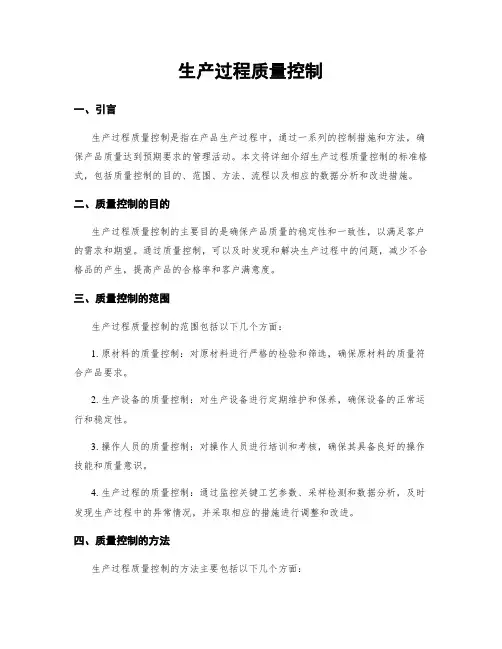 生产过程质量控制

一、引言

生产过程质量控制是指在产品生产过程中，通过一系列的控制措施和方法，确保产品质量达到预期要求的管理活动。本文将详细介绍生产过程质量控制的标准格式，包括质量控制的目的、范围、方法、流程以及相应的数据分析和改进措施。

二、质量控制的目的

生产过程质量控制的主要目的是确保产品质量的稳定性和一致性，以满足客户的需求和期望。通过质量控制，可以及时发现和解决生产过程中的问题，减少不合格品的产生，提高产品的合格率和客户满意度。

三、质量控制的范围

生产过程质量控制的范围包括以下几个方面：

1. 原材料的质量控制：对原材料进行严格的检验和筛选，确保原材料的质量符合产品要求。

2. 生产设备的质量控制：对生产设备进行定期维护和保养，确保设备的正常运行和稳定性。

3. 操作人员的质量控制：对操作人员进行培训和考核，确保其具备良好的操作技能和质量意识。

4. 生产过程的质量控制：通过监控关键工艺参数、采样检测和数据分析，及时发现生产过程中的异常情况，并采取相应的措施进行调整和改进。

四、质量控制的方法

生产过程质量控制的方法主要包括以下几个方面：